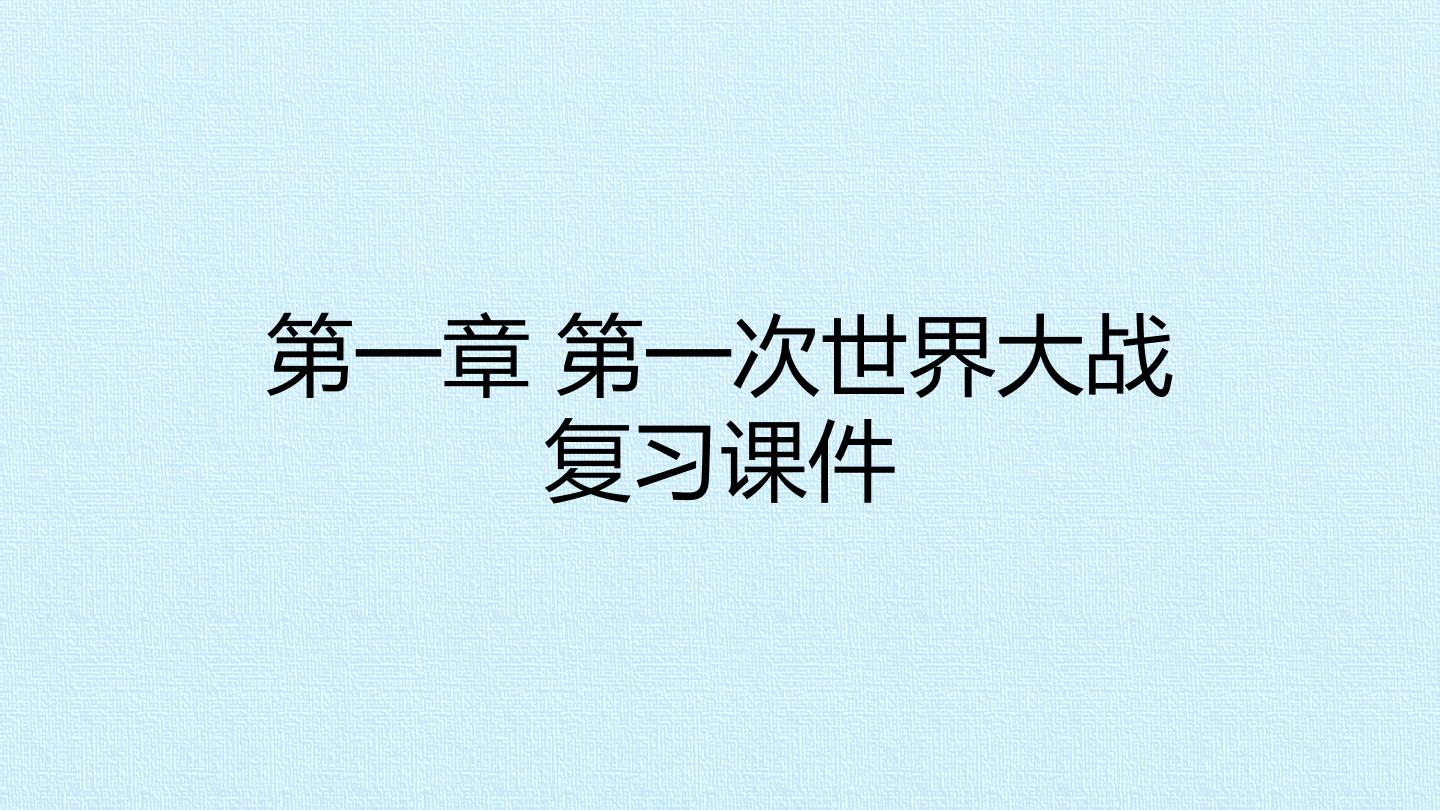 第一章 第一次世界大战
复习课件